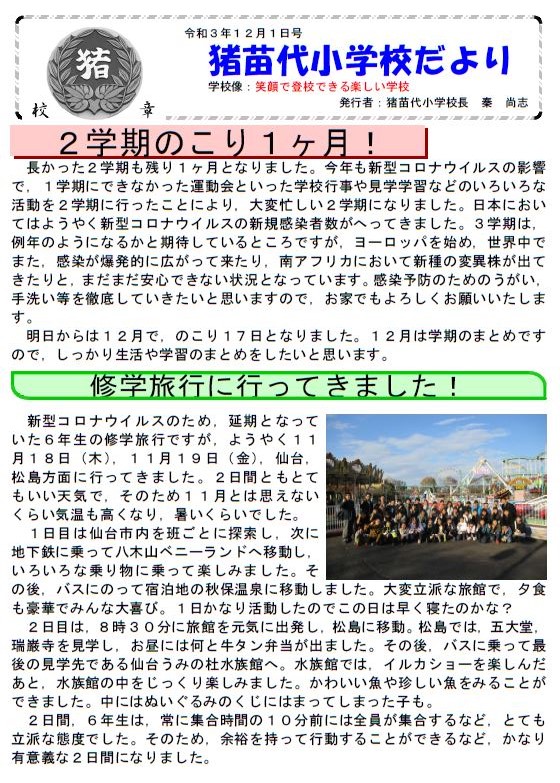 猪

校　章

令和３年１２月１日号

猪苗代小学校だより

学校像：笑顔で登校できる楽しい学校

発行者：猪苗代小学校長　秦　尚志

２学期のこり１ヶ月！

長かった２学期も残り１ヶ月となりました。今年も新型コロナウイルスの影響で，１学期にできなかった運動会といった学校行事や見学学習などのいろいろな活動を２学期に行ったことにより，大変忙しい２学期になりました。日本においてはようやく新型コロナウイルスの新規感染者数がへってきました。３学期は，例年のようになるかと期待しているところですが，ヨーロッパを始め，世界中でまた，感染が爆発的に広がって来たり，南アフリカにおいて新種の変異株が出てきたりと，まだまだ安心できない状況となっています。感染予防のためのうがい，手洗い等を徹底していきたいと思いますので，お家でもよろしくお願いいたします。

明日からは１２月で，のこり１７日となりました。１２月は学期のまとめですので，しっかり生活や学習のまとめをしたいと思います。

修学旅行に行ってきました！

新型コロナウイルスのため，延期となっていた６年生の修学旅行ですが，ようやく１１月１８日（木），１１月１９日（金），仙台，松島方面に行ってきました。２日間ともとてもいい天気で，そのため１１月とは思えないくらい気温も高くなり，暑いくらいでした。

１日目は仙台市内を班ごとに探索し，次に地下鉄に乗って八木山ベニーランドへ移動し，いろいろな乗り物に乗って楽しみました。その後，バスにのって宿泊地の秋保温泉に移動しました。大変立派な旅館で，夕食も豪華でみんな大喜び。１日かなり活動したのでこの日は早く寝たのかな？

２日目は，８時３０分に旅館を元気に出発し，松島に移動。松島では，五大堂，瑞巌寺を見学し，お昼には何と牛タン弁当が出ました。その後，バスに乗って最後の見学先である仙台うみの杜水族館へ。水族館では，イルカショーを楽しんだあと，水族館の中をじっくり楽しみました。かわいい魚や珍しい魚をみることができました。中にはぬいぐるみのくじにはまってしまった子も。

２日間，６年生は，常に集合時間の１０分前には全員が集合するなど，とても立派な態度でした。そのため，余裕を持って行動することができるなど，かなり有意義な２日間になりました。